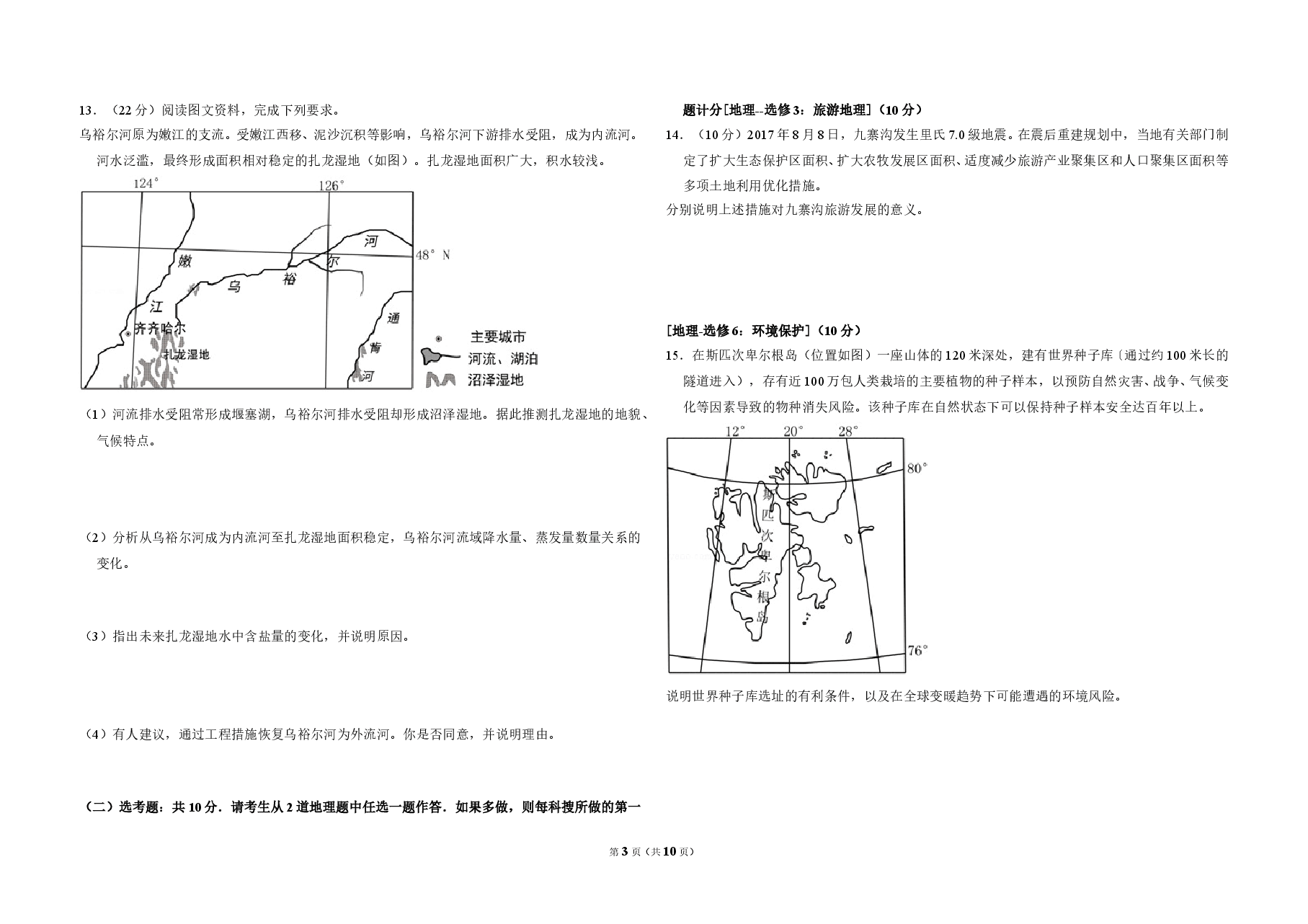 13．（22 分）阅读图文资料，完成下列要求。

乌裕尔河原为嫩江的支流。受嫩江西移、泥沙沉积等影响，乌裕尔河下游排水受阻，成为内流河。河水泛滥，最终形成面积相对稳定的扎龙湿地（如图）。扎龙湿地面积广大，积水较浅。

124°
126°
48° N
嫩
江
乌
裕
尔
河
齐齐哈尔
扎龙湿地
通
肯
河
主要城市
河流、湖泊
沼泽湿地

（1）河流排水受阻常形成堰塞湖，乌裕尔河排水受阻却形成沼泽湿地。据此推测扎龙湿地的地貌、气候特点。

（2）分析从乌裕尔河成为内流河至扎龙湿地面积稳定，乌裕尔河流域降水量、蒸发量数量关系的变化。

（3）指出未来扎龙湿地水中含盐量的变化，并说明原因。

（4）有人建议，通过工程措施恢复乌裕尔河为外流河。你是否同意，并说明理由。

（二）选考题：共 10 分．请考生从 2 道地理题中任选一题作答．如果多做，则每科搜所做的第一题计分[地理--选修 3：旅游地理]（10 分）

14．（10 分）2017 年 8 月 8 日，九寨沟发生里氏 7.0 级地震。在震后重建规划中，当地有关部门制定了扩大生态保护区面积、扩大农牧发展区面积、适度减少旅游产业聚集区和人口聚集区面积等多项土地利用优化措施。

分别说明上述措施对九寨沟旅游发展的意义。

[地理-选修 6：环境保护]（10 分）

15．在斯匹次卑尔根岛（位置如图）一座山体的 120 米深处，建有世界种子库（通过约 100 米长的隧道进入），存有近 100 万包人类栽培的主要植物的种子样本，以预防自然灾害、战争、气候变化等因素导致的物种消失风险。该种子库在自然状态下可以保持种子样本安全达百年以上。

12°
20°
28°
80°
76°
斯
匹
次
卑
尔
根
岛

说明世界种子库选址的有利条件，以及在全球变暖趋势下可能遭遇的环境风险。

第 3 页（共 10 页）